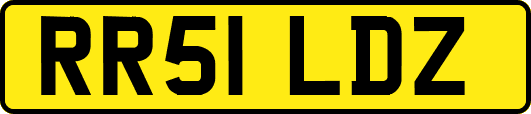 RR51 LDZ